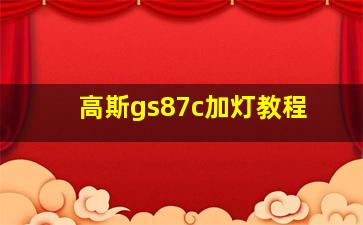 高斯gs87c加灯教程